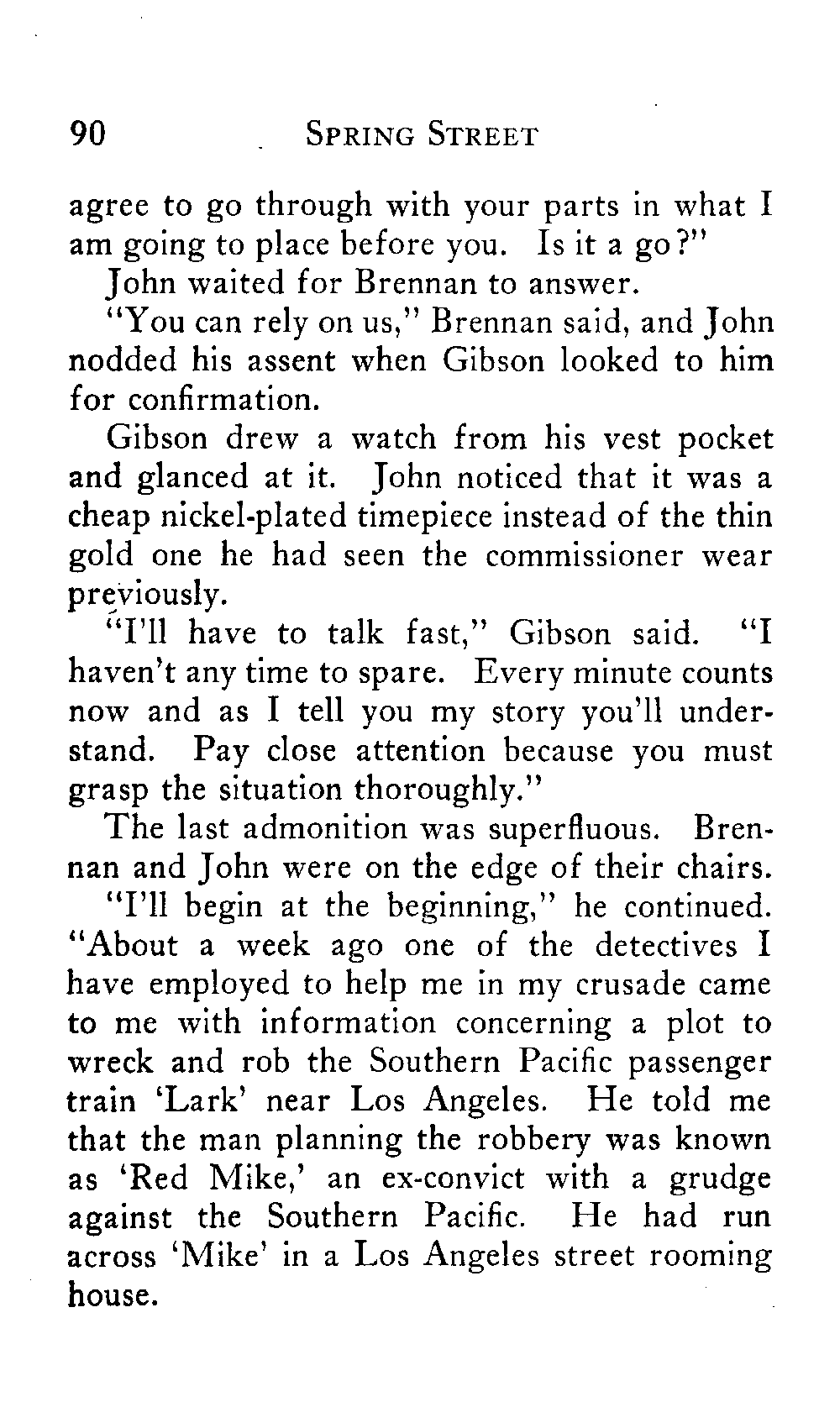 90 SPRING STREET

agree to go through with your parts in what I am going to place before you. Is it a go?"

John waited for Brennan to answer.

"You can rely on us," Brennan said, and John nodded his assent when Gibson looked to him for confirmation.

Gibson drew a watch from his vest pocket and glanced at it. John noticed that it was a cheap nickel-plated timepiece instead of the thin gold one he had seen the commissioner wear previously.

"I'll have to talk fast," Gibson said. "I haven't any time to spare. Every minute counts now and as I tell you my story you'll understand. Pay close attention because you must grasp the situation thoroughly."

The last admonition was superfluous. Brennan and John were on the edge of their chairs.

"I'll begin at the beginning," he continued. "About a week ago one of the detectives I have employed to help me in my crusade came to me with information concerning a plot to wreck and rob the Southern Pacific passenger train 'Lark' near Los Angeles. He told me that the man planning the robbery was known as 'Red Mike,' an ex-convict with a grudge against the Southern Pacific. He had run across 'Mike' in a Los Angeles street rooming house.